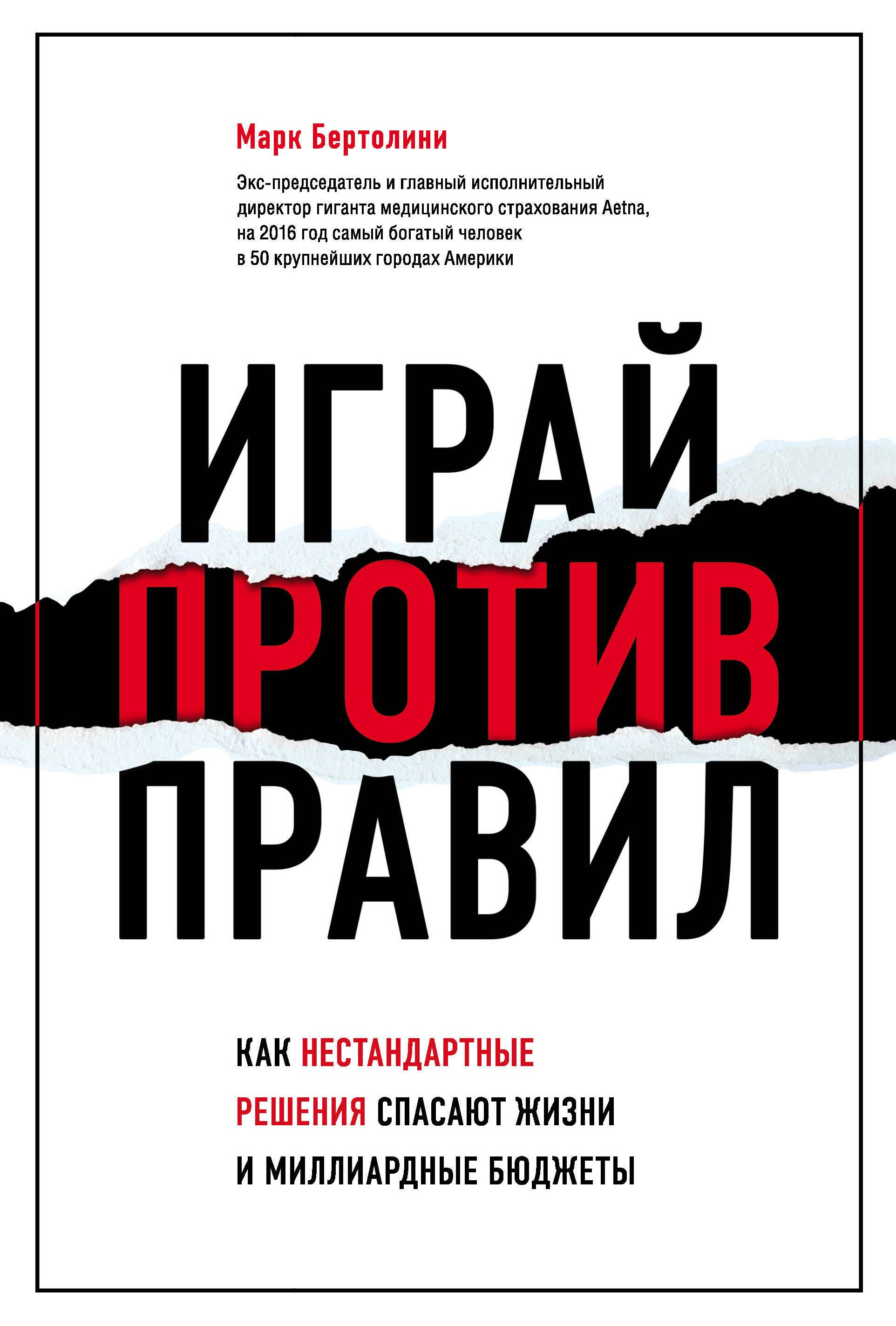 Марк Бертолини

Экс-председатель и главный исполнительный директор гиганта медицинского страхования Aetna, на 2016 год самый богатый человек в 50 крупнейших городах Америки

ИГРАЙ ПРОТИВ ПРАВИЛ

КАК НЕСТАНДАРТНЫЕ РЕШЕНИЯ СПАСАЮТ ЖИЗНИ И МИЛЛИАРДНЫЕ БЮДЖЕТЫ